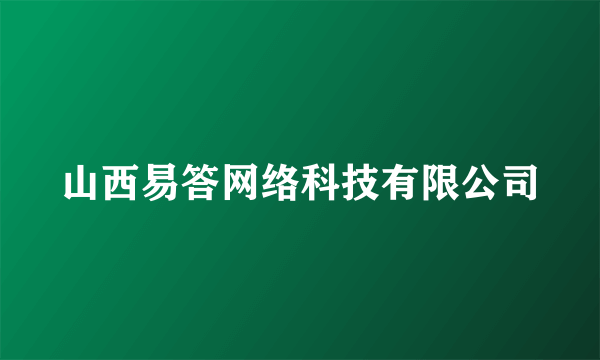 山西易答网络科技有限公司